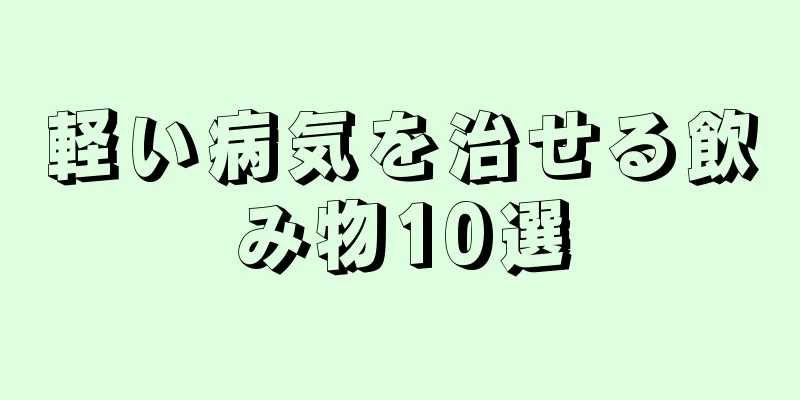 軽い病気を治せる飲み物10選